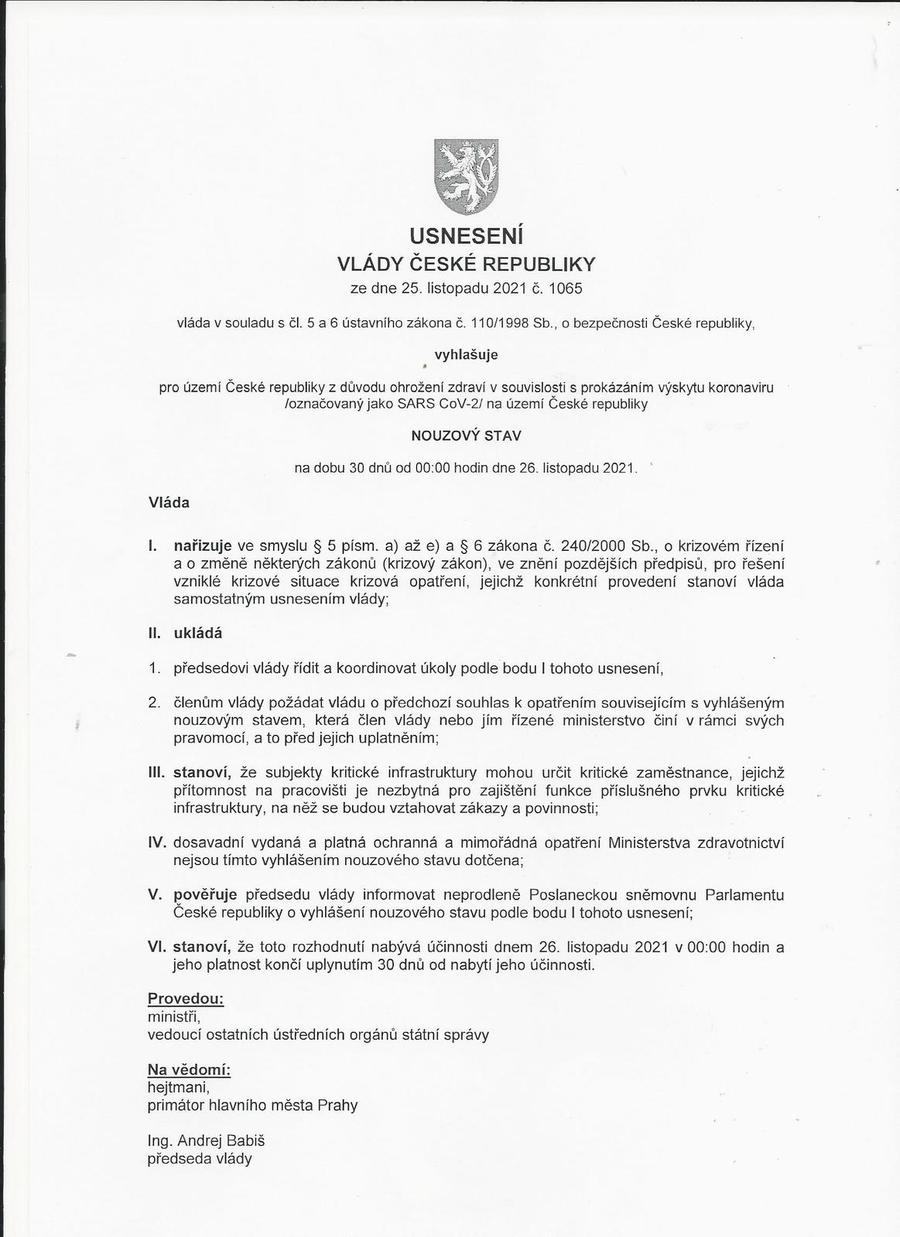 USNESENÍ
VLÁDY ČESKÉ REPUBLIKY
ze dne 25. listopadu 2021 č. 1065

vláda v souladu s čl. 5 a 6 ústavního zákona č. 110/1998 Sb., o bezpečnosti České republiky,

vyhlašuje

pro území České republiky z důvodu ohrožení zdraví v souvislosti s prokázáním výskytu koronaviru /označovaný jako SARS CoV-2/ na území České republiky

NOUZOVÝ STAV

na dobu 30 dnů od 00:00 hodin dne 26. listopadu 2021.

Vláda

I. nařizuje ve smyslu § 5 písm. a) až e) a § 6 zákona č. 240/2000 Sb., o krizovém řízení a o změně některých zákonů (krizový zákon), ve znění pozdějších předpisů, pro řešení vzniklé krizové situace krizová opatření, jejichž konkrétní provedení stanoví vláda samostatným usnesením vlády;

II. ukládá

1. předsedovi vlády řídit a koordinovat úkoly podle bodu I tohoto usnesení,

2. členům vlády požádat vládu o předchozí souhlas k opatřením souvisejícím s vyhlášeným nouzovým stavem, která člen vlády nebo jím řízené ministerstvo činí v rámci svých pravomocí, a to před jejich uplatněním;

III. stanoví, že subjekty kritické infrastruktury mohou určit kritické zaměstnance, jejichž přítomnost na pracovišti je nezbytná pro zajištění funkce příslušného prvku kritické infrastruktury, na něž se budou vztahovat zákazy a povinnosti;

IV. dosavadní vydaná a platná ochranná a mimořádná opatření Ministerstva zdravotnictví nejsou tímto vyhlášením nouzového stavu dotčena;

V. pověřuje předsedu vlády informovat neprodleně Poslaneckou sněmovnu Parlamentu České republiky o vyhlášení nouzového stavu podle bodu I tohoto usnesení;

VI. stanoví, že toto rozhodnutí nabývá účinnosti dnem 26. listopadu 2021 v 00:00 hodin a jeho platnost končí uplynutím 30 dnů od nabytí jeho účinnosti.

Provedou:
ministři,
vedoucí ostatních ústředních orgánů státní správy

Na vědomí:
hejtmani,
primátor hlavního města Prahy

Ing. Andrej Babiš
předseda vlády